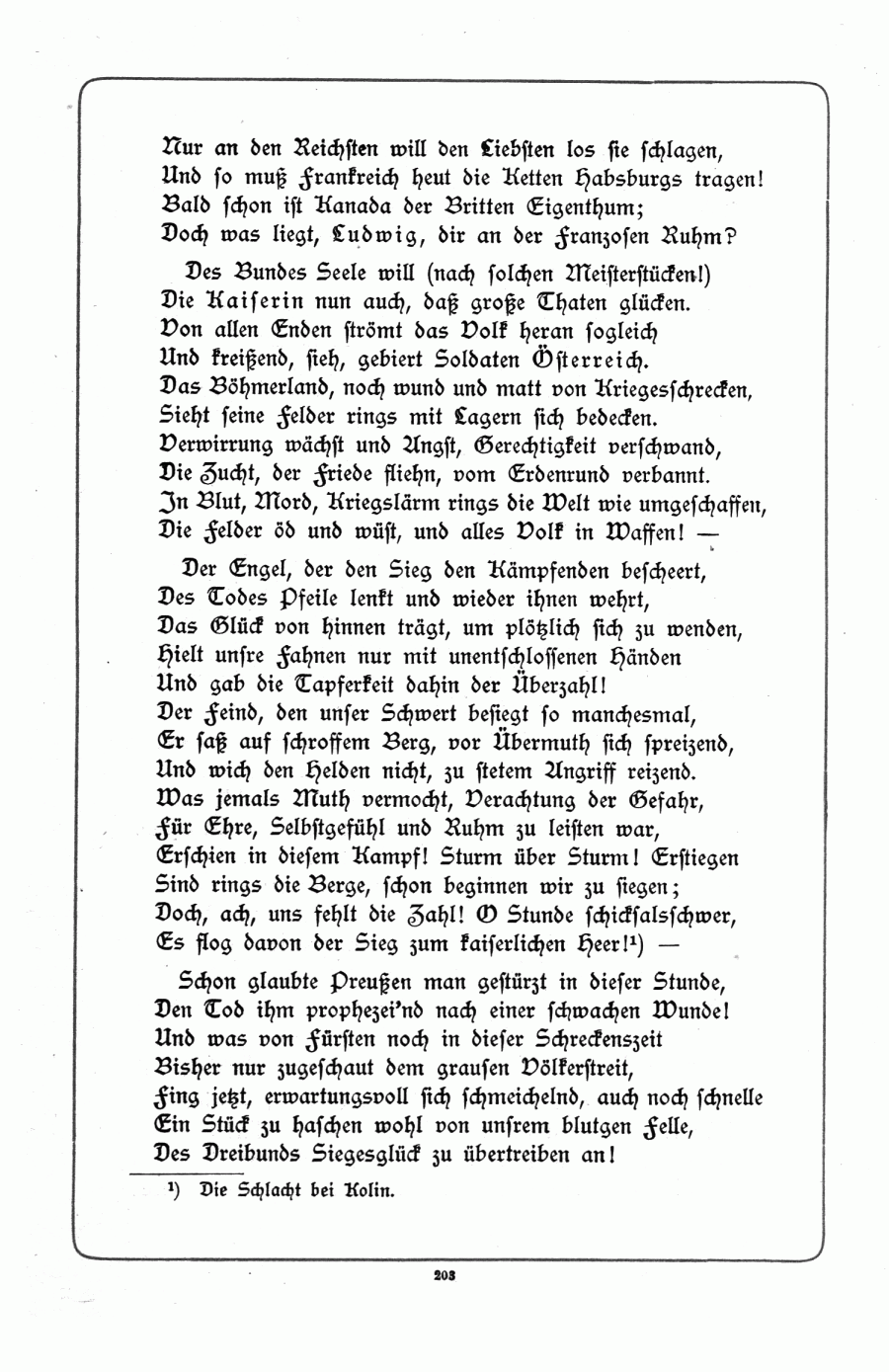 Nur an den Reichsten will den Liebsten los sie schlagen,
Und so muß Frankreich heut die Ketten Habsburgs tragen!
Bald schon ist Kanada der Britten Eigenthum;
Doch was liegt, Ludwig, dir an der Franzosen Ruhm?

Des Bundes Seele will (nach solchen Meisterstücken!)
Die Kaiserin nun auch, daß große Thaten glücken.
Von allen Enden strömt das Volk heran sogleich
Und kreißend, sieh, gebiert Soldaten Österreich.
Das Böhmerland, noch wund und matt von Kriegesschrecken,
Sieht seine Felder rings mit Lagern sich bedecken.
Verwirrung wächst und Angst, Gerechtigkeit verschwand,
Die Zucht, der Friede fliehn, vom Erdenrund verbannt.
In Blut, Mord, Kriegslärm rings die Welt wie umgeschaffen,
Die Felder öd und wüst, und alles Volk in Waffen! —

Der Engel, der den Sieg den Kämpfenden bescheert,
Des Todes Pfeile lenkt und wieder ihnen wehrt,
Das Glück von hinnen trägt, um plötzlich sich zu wenden,
Hielt unsre Fahnen nur mit unentschlossenen Händen
Und gab die Tapferkeit dahin der Überzahl!
Der Feind, den unser Schwert besiegt so manchesmal,
Er saß auf schroffem Berg, vor Übermuth sich spreizend,
Und wich den Helden nicht, zu stetem Angriff reizend.
Was jemals Muth vermocht, Verachtung der Gefahr,
Für Ehre, Selbstgefühl und Ruhm zu leisten war,
Erschien in diesem Kampf! Sturm über Sturm! Erstiegen
Sind rings die Berge, schon beginnen wir zu siegen;
Doch, ach, uns fehlt die Zahl! O Stunde schicksalsschwer,
Es flog davon der Sieg zum kaiserlichen Heer!¹) —

Schon glaubte Preußen man gestürzt in dieser Stunde,
Den Tod ihm prophezei'nd nach einer schwachen Wunde!
Und was von Fürsten noch in dieser Schreckenszeit
Bisher nur zugeschaut dem grausen Völkerstreit,
Fing jetzt, erwartungsvoll sich schmeichelnd, auch noch schnelle
Ein Stück zu haschen wohl von unsrem blutgen Felle,
Des Dreibunds Siegesglück zu übertreiben an!

¹) Die Schlacht bei Kolin.

203